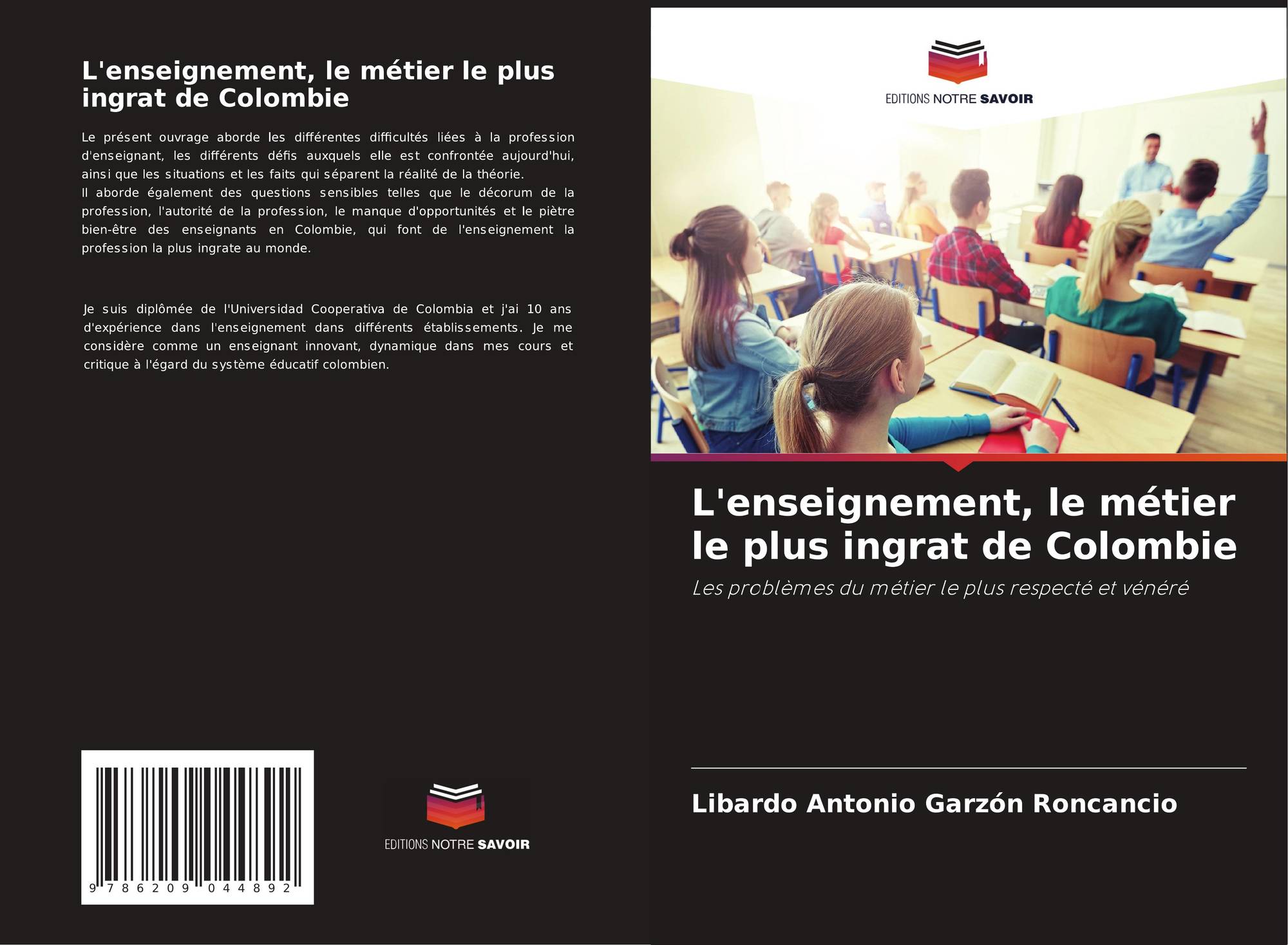 L'enseignement, le métier le plus ingrat de Colombie

Le présent ouvrage aborde les différentes difficultés liées à la profession d'enseignant, les différents défis auxquels elle est confrontée aujourd'hui, ainsi que les situations et les faits qui séparent la réalité de la théorie.
Il aborde également des questions sensibles telles que le décorum de la profession, l'autorité de la profession, le manque d'opportunités et le piètre bien-être des enseignants en Colombie, qui font de l'enseignement la profession la plus ingrate au monde.

Je suis diplômée de l'Universidad Cooperativa de Colombia et j'ai 10 ans d'expérience dans l'enseignement dans différents établissements. Je me considère comme un enseignant innovant, dynamique dans mes cours et critique à l'égard du système éducatif colombien.

9 786209 044892

EDITIONS NOTRE SAVOIR

EDITIONS NOTRE SAVOIR

L'enseignement, le métier le plus ingrat de Colombie

Les problèmes du métier le plus respecté et vénéré

Libardo Antonio Garzón Roncancio